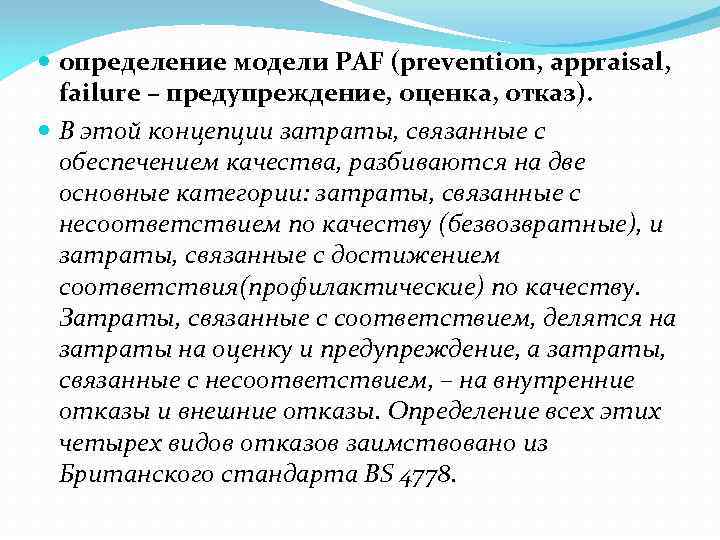 определение модели PAF (prevention, appraisal, failure – предупреждение, оценка, отказ).

В этой концепции затраты, связанные с обеспечением качества, разбиваются на две основные категории: затраты, связанные с несоответствием по качеству (безвозвратные), и затраты, связанные с достижением соответствия(профилактические) по качеству. Затраты, связанные с соответствием, делятся на затраты на оценку и предупреждение, а затраты, связанные с несоответствием, – на внутренние отказы и внешние отказы. Определение всех этих четырех видов отказов заимствовано из Британского стандарта BS 4778.